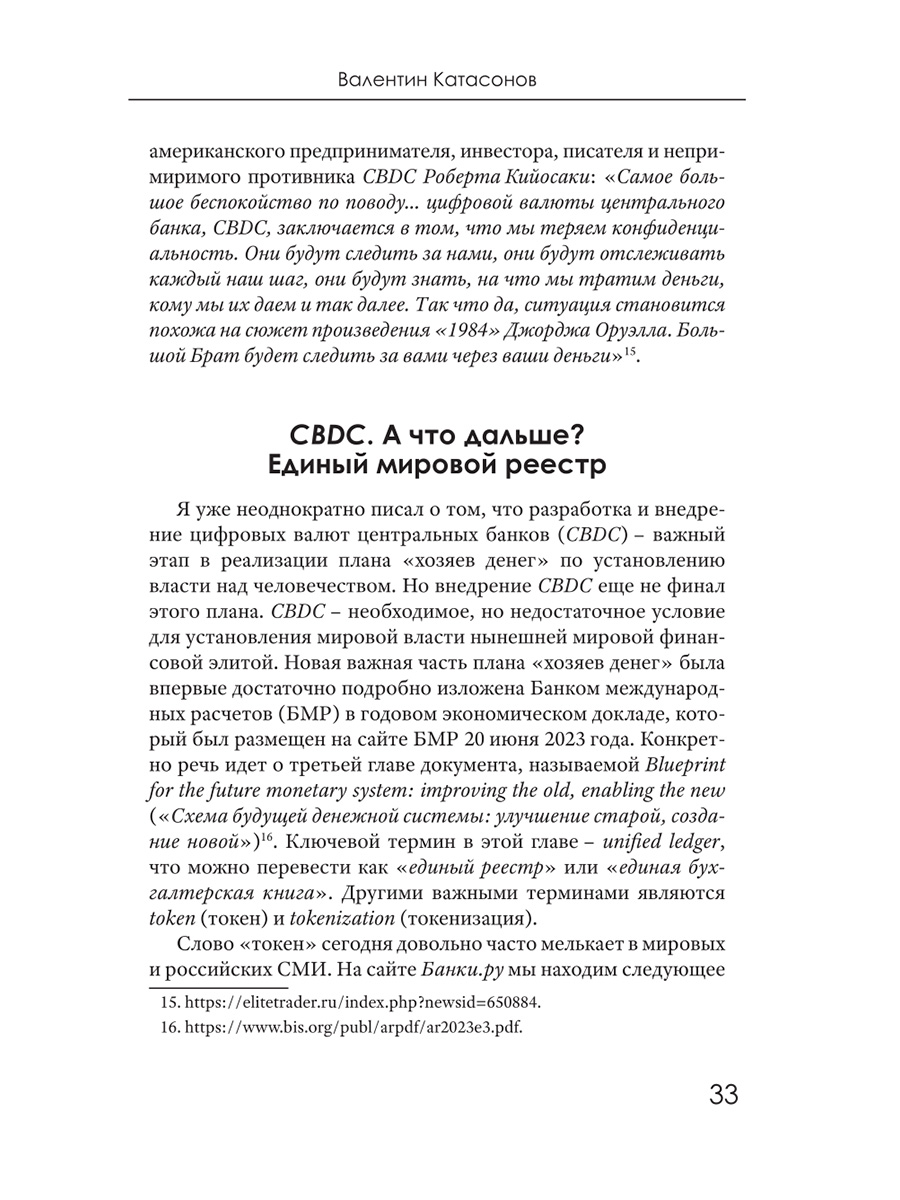 Валентин Катасонов

американского предпринимателя, инвестора, писателя и непримиримого противника CBDC Роберта Кийосаки: «Самое большое беспокойство по поводу... цифровой валюты центрального банка, CBDC, заключается в том, что мы теряем конфиденциальность. Они будут следить за нами, они будут отслеживать каждый наш шаг, они будут знать, на что мы тратим деньги, кому мы их даем и так далее. Так что да, ситуация становится похожа на сюжет произведения «1984» Джорджа Оруэлла. Большой Брат будет следить за вами через ваши деньги»$^{15}$.

CBDC. А что дальше? Единый мировой реестр

Я уже неоднократно писал о том, что разработка и внедрение цифровых валют центральных банков (CBDC) – важный этап в реализации плана «хозяев денег» по установлению власти над человечеством. Но внедрение CBDC еще не финал этого плана. CBDC – необходимое, но недостаточное условие для установления мировой власти нынешней мировой финансовой элитой. Новая важная часть плана «хозяев денег» была впервые достаточно подробно изложена Банком международных расчетов (БМР) в годовом экономическом докладе, который был размещен на сайте БМР 20 июня 2023 года. Конкретно речь идет о третьей главе документа, называемой Blueprint for the future monetary system: improving the old, enabling the new («Схема будущей денежной системы: улучшение старой, создание новой»)$^{16}$. Ключевой термин в этой главе – unified ledger, что можно перевести как «единый реестр» или «единая бухгалтерская книга». Другими важными терминами являются token (токен) и tokenization (токенизация).

Слово «токен» сегодня довольно часто мелькает в мировых и российских СМИ. На сайте Банки.ру мы находим следующее

15. https://elitetrader.ru/index.php?newsid=650884.
16. https://www.bis.org/publ/arpdf/ar2023e3.pdf.

33